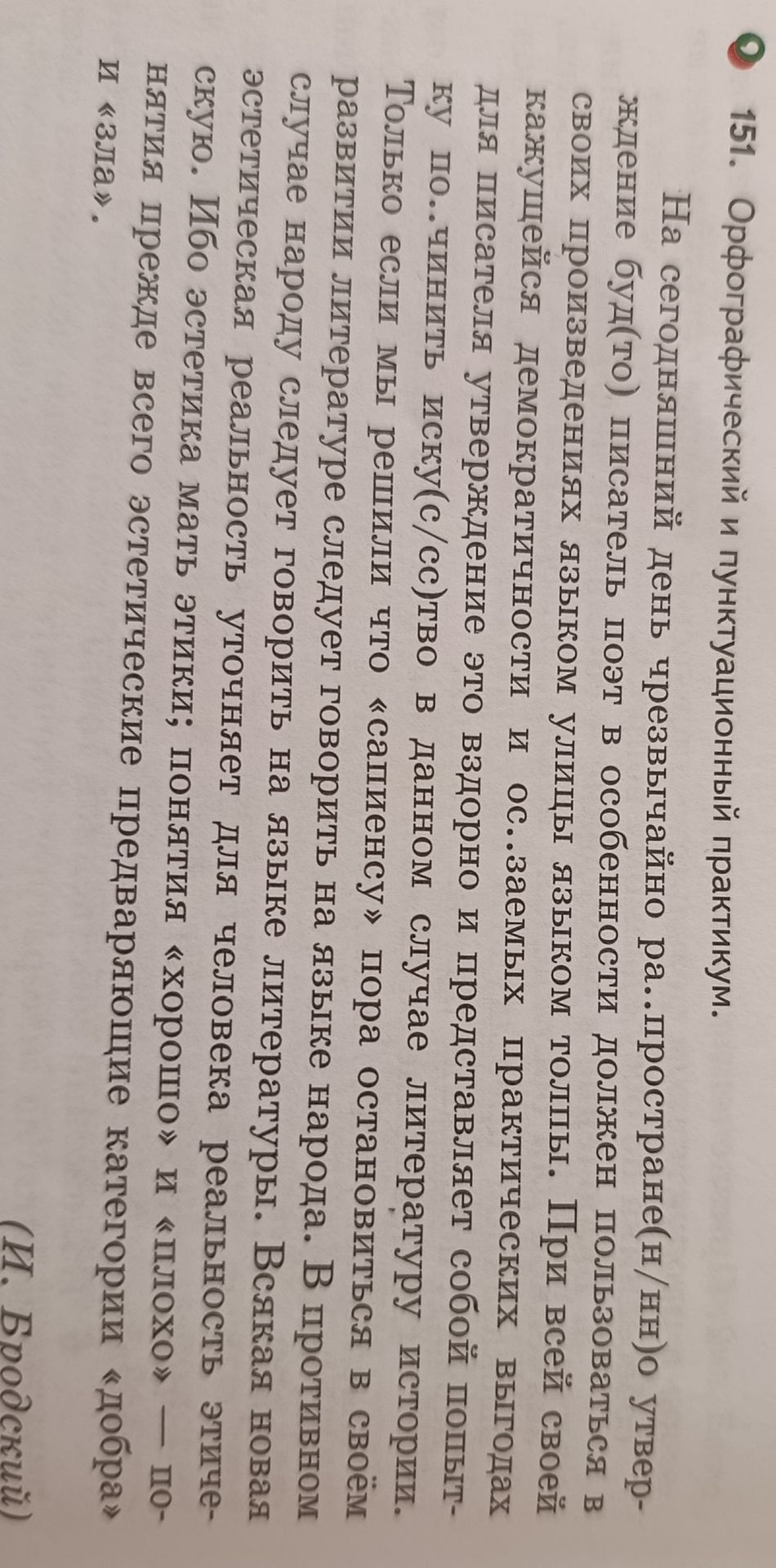 151. Орфографический и пунктуационный практикум.

На сегодняшний день чрезвычайно ра..простране(н/нн)о утверждение буд(то) писатель поэт в особенности должен пользоваться в своих произведениях языком улицы языком толпы. При всей своей кажущейся демократичности и ос..заемых практических выгодах для писателя утверждение это вздорно и представляет собой попытку по..чинить иску(с/сс)тво в данном случае литературу истории. Только если мы решили что «сапиенсу» пора остановиться в своём развитии литературе следует говорить на языке народа. В противном случае народу следует говорить на языке литературы. Всякая новая эстетическая реальность уточняет для человека реальность этическую. Ибо эстетика мать этики; понятия «хорошо» и «плохо» — понятия прежде всего эстетические предваряющие категории «добра» и «зла».

(И. Бродский)